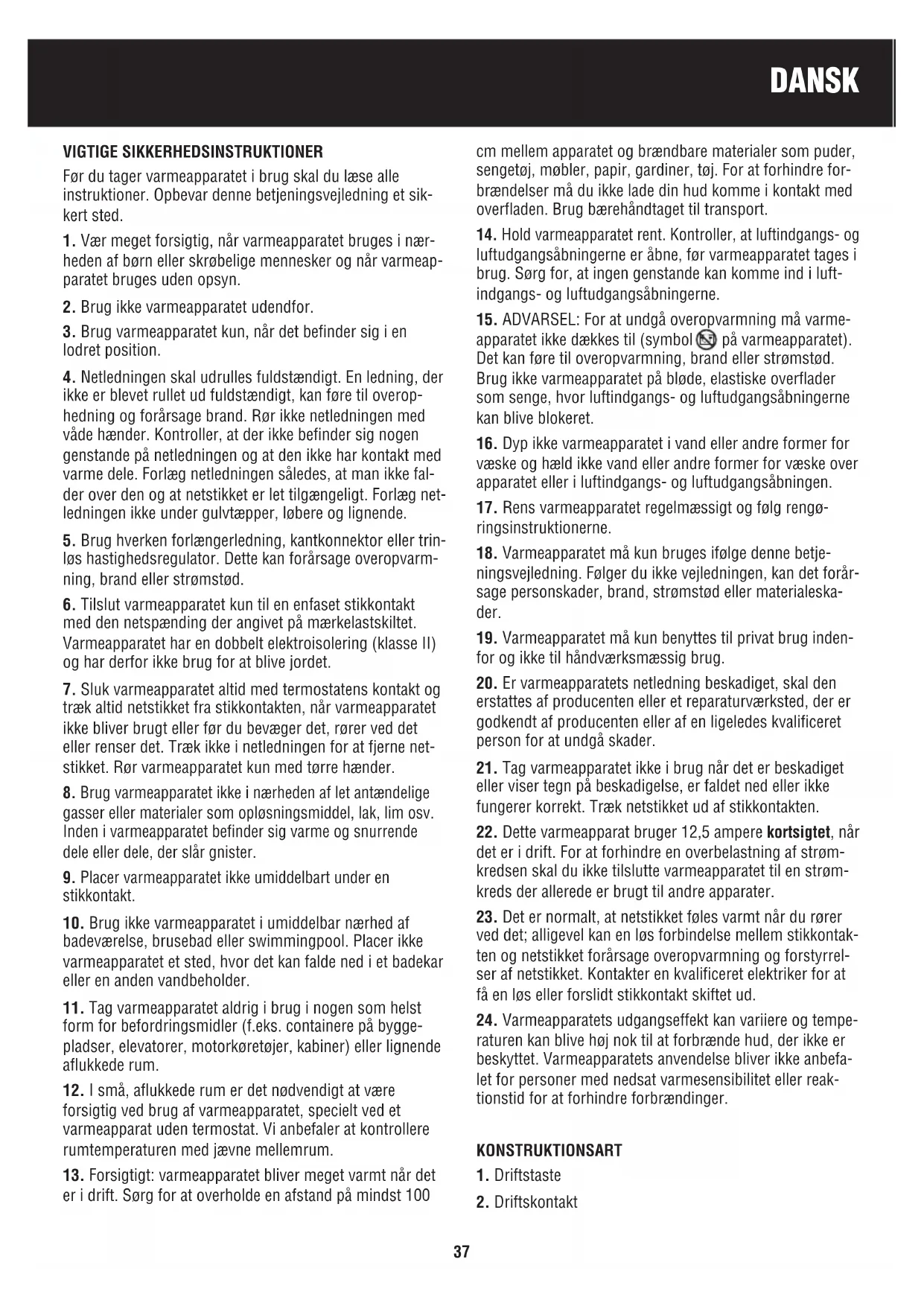 DANSK

VIGTIGE SIKKERHEDSINSTRUKTIONER

Før du tager varmeapparatet i brug skal du læse alle instruktioner. Opbevar denne betjeningsvejledning et sikkert sted.

1. Vær meget forsigtig, når varmeapparatet bruges i nærheden af børn eller skrøbelige mennesker og når varmeapparatet bruges uden opsyn.

2. Brug ikke varmeapparatet udendfor.

3. Brug varmeapparatet kun, når det befinder sig i en lodret position.

4. Netledningen skal udrulles fuldstændigt. En ledning, der ikke er blevet rullet ud fuldstændigt, kan føre til overophedning og forårsage brand. Rør ikke netledningen med våde hænder. Kontroller, at der ikke befinder sig nogen genstande på netledningen og at den ikke har kontakt med varme dele. Forlæg netledningen således, at man ikke falder over den og at netstikket er let tilgængeligt. Forlæg netledningen ikke under gulvtæpper, løbere og lignende.

5. Brug hverken forlængerledning, kantkonnektor eller trinløs hastighedsregulator. Dette kan forårsage overopvarmning, brand eller strømstød.

6. Tilslut varmeapparatet kun til en enfaset stikkontakt med den netspænding der angivet på mærkelastskiltet. Varmeapparatet har en dobbelt elektroisolering (klasse II) og har derfor ikke brug for at blive jordet.

7. Sluk varmeapparatet altid med termostatens kontakt og træk altid netstikket fra stikkontakten, når varmeapparatet ikke bliver brugt eller før du bevæger det, rører ved det eller renser det. Træk ikke i netledningen for at fjerne netstikket. Rør varmeapparatet kun med tørre hænder.

8. Brug varmeapparatet ikke i nærheden af let antændelige gasser eller materialer som opløsningsmiddel, lak, lim osv. Inden i varmeapparatet befinder sig varme og snurrende dele eller dele, der slår gnister.

9. Placer varmeapparatet ikke umiddelbart under en stikkontakt.

10. Brug ikke varmeapparatet i umiddelbar nærhed af badeværelse, brusebad eller swimmingpool. Placer ikke varmeapparatet et sted, hvor det kan falde ned i et badekar eller en anden vandbeholder.

11. Tag varmeapparatet aldrig i brug i nogen som helst form for befordringsmidler (f.eks. containere på byggepladser, elevatorer, motorkøretøjer, kabiner) eller lignende aflukkede rum.

12. I små, aflukkede rum er det nødvendigt at være forsigtig ved brug af varmeapparatet, specielt ved et varmeapparat uden termostat. Vi anbefaler at kontrollere rumtemperaturen med jævne mellemrum.

13. Forsigtigt: varmeapparatet bliver meget varmt når det er i drift. Sørg for at overholde en afstand på mindst 100 cm mellem apparatet og brændbare materialer som puder, sengetøj, møbler, papir, gardiner, tøj. For at forhindre forbrændelser må du ikke lade din hud komme i kontakt med overfladen. Brug bærehåndtaget til transport.

14. Hold varmeapparatet rent. Kontroller, at luftindgangs- og luftudgangsåbningerne er åbne, før varmeapparatet tages i brug. Sørg for, at ingen genstande kan komme ind i luftindgangs- og luftudgangsåbningerne.

15. ADVARSEL: For at undgå overopvarmning må varmeapparatet ikke dækkes til (symbol på varmeapparatet). Det kan føre til overopvarmning, brand eller strømstød. Brug ikke varmeapparatet på bløde, elastiske overflader som senge, hvor luftindgangs- og luftudgangsåbningerne kan blive blokeret.

16. Dyp ikke varmeapparatet i vand eller andre former for væske og hæld ikke vand eller andre former for væske over apparatet eller i luftindgangs- og luftudgangsåbningen.

17. Rens varmeapparatet regelmæssigt og følg rengøringsinstruktionerne.

18. Varmeapparatet må kun bruges ifølge denne betjeningsvejledning. Følger du ikke vejledningen, kan det forårsage personskader, brand, strømstød eller materialeskader.

19. Varmeapparatet må kun benyttes til privat brug indenfor og ikke til håndværksmæssig brug.

20. Er varmeapparatets netledning beskadiget, skal den erstattes af producenten eller et reparaturværksted, der er godkendt af producenten eller af en ligeledes kvalificeret person for at undgå skader.

21. Tag varmeapparatet ikke i brug når det er beskadiget eller viser tegn på beskadigelse, er faldet ned eller ikke fungerer korrekt. Træk netstikket ud af stikkontakten.

22. Dette varmeapparat bruger 12,5 ampere kortsigtet, når det er i drift. For at forhindre en overbelastning af strømkredsen skal du ikke tilslutte varmeapparatet til en strømkreds der allerede er brugt til andre apparater.

23. Det er normalt, at netstikket føles varmt når du rører ved det; alligevel kan en løs forbindelse mellem stikkontakten og netstikket forårsage overopvarmning og forstyrrelser af netstikket. Kontakter en kvalificeret elektriker for at få en løs eller forslidt stikkontakt skiftet ud.

24. Varmeapparatets udgangseffekt kan variiere og temperaturen kan blive høj nok til at forbrænde hud, der ikke er beskyttet. Varmeapparatets anvendelse bliver ikke anbefalet for personer med nedsat varmesensibilitet eller reaktionstid for at forhindre forbrændinger.

KONSTRUKTIONSART

1. Driftstaste

2. Driftskontakt

37